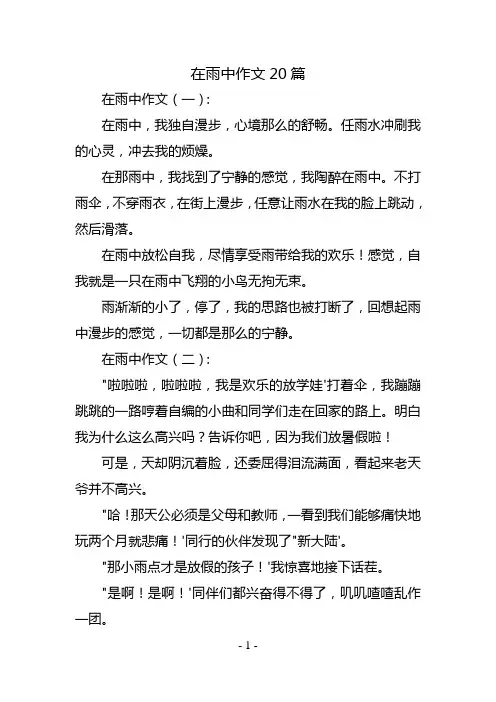 在雨中作文 20 篇

在雨中作文（一）:

在雨中，我独自漫步，心境那么的舒畅。任雨水冲刷我的心灵，冲去我的烦燥。

在那雨中，我找到了宁静的感觉，我陶醉在雨中。不打雨伞，不穿雨衣，在街上漫步，任意让雨水在我的脸上跳动，然后滑落。

在雨中放松自我，尽情享受雨带给我的欢乐！感觉，自我就是一只在雨中飞翔的小鸟无拘无束。

雨渐渐的小了，停了，我的思路也被打断了，回想起雨中漫步的感觉，一切都是那么的宁静。

在雨中作文（二）:

"啦啦啦，啦啦啦，我是欢乐的放学娃'打着伞，我蹦蹦跳跳的一路哼着自编的小曲和同学们走在回家的路上。明白我为什么这么高兴吗？告诉你吧，因为我们放暑假啦！

可是，天却阴沉着脸，还委屈得泪流满面，看起来老天爷并不高兴。

"哈！那天公必须是父母和教师，一看到我们能够痛快地玩两个月就悲痛！'同行的伙伴发现了"新大陆'。

"那小雨点才是放假的孩子！'我惊喜地接下话茬。

"是啊！是啊！'同伴们都兴奋得不得了，叽叽喳喳乱作一团。

- 1 -